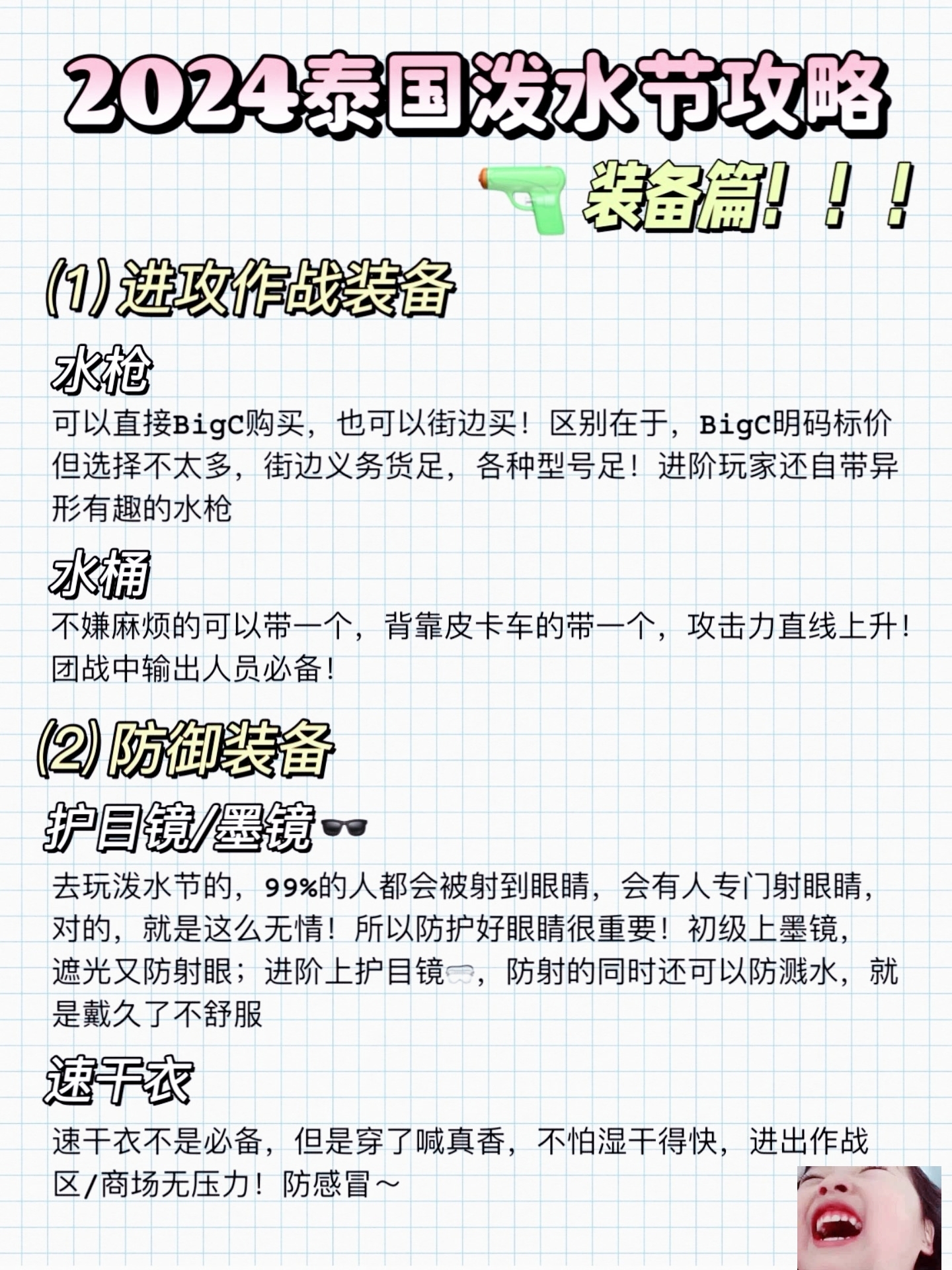 2024泰国泼水节攻略

装备篇！！！

(1) 进攻作战装备

水枪

可以直接BigC购买，也可以街边买！区别在于，BigC明码标价但选择不太多，街边义务货足，各种型号足！进阶玩家还自带异形有趣的水枪

水桶

不嫌麻烦的可以带一个，背靠皮卡车的带一个，攻击力直线上升！团战中输出人员必备！

(2) 防御装备

护目镜/墨镜

去玩泼水节的，99%的人都会被射到眼睛，会有人专门射眼睛，对的，就是这么无情！所以防护好眼睛很重要！初级上墨镜，遮光又防射眼；进阶上护目镜，防射的同时还可以防溅水，就是戴久了不舒服

速干衣

速干衣不是必备，但是穿了喊真香，不怕湿干得快，进出作战区/商场无压力！防感冒～